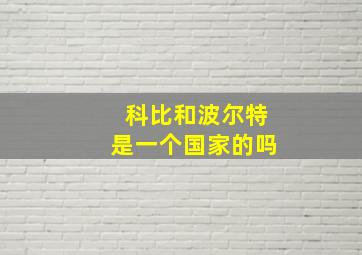 科比和波尔特
是一个国家的吗